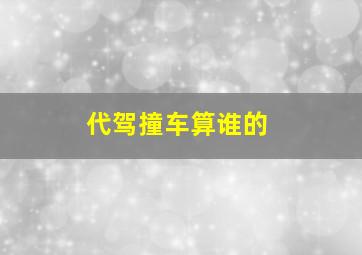 代驾撞车算谁的